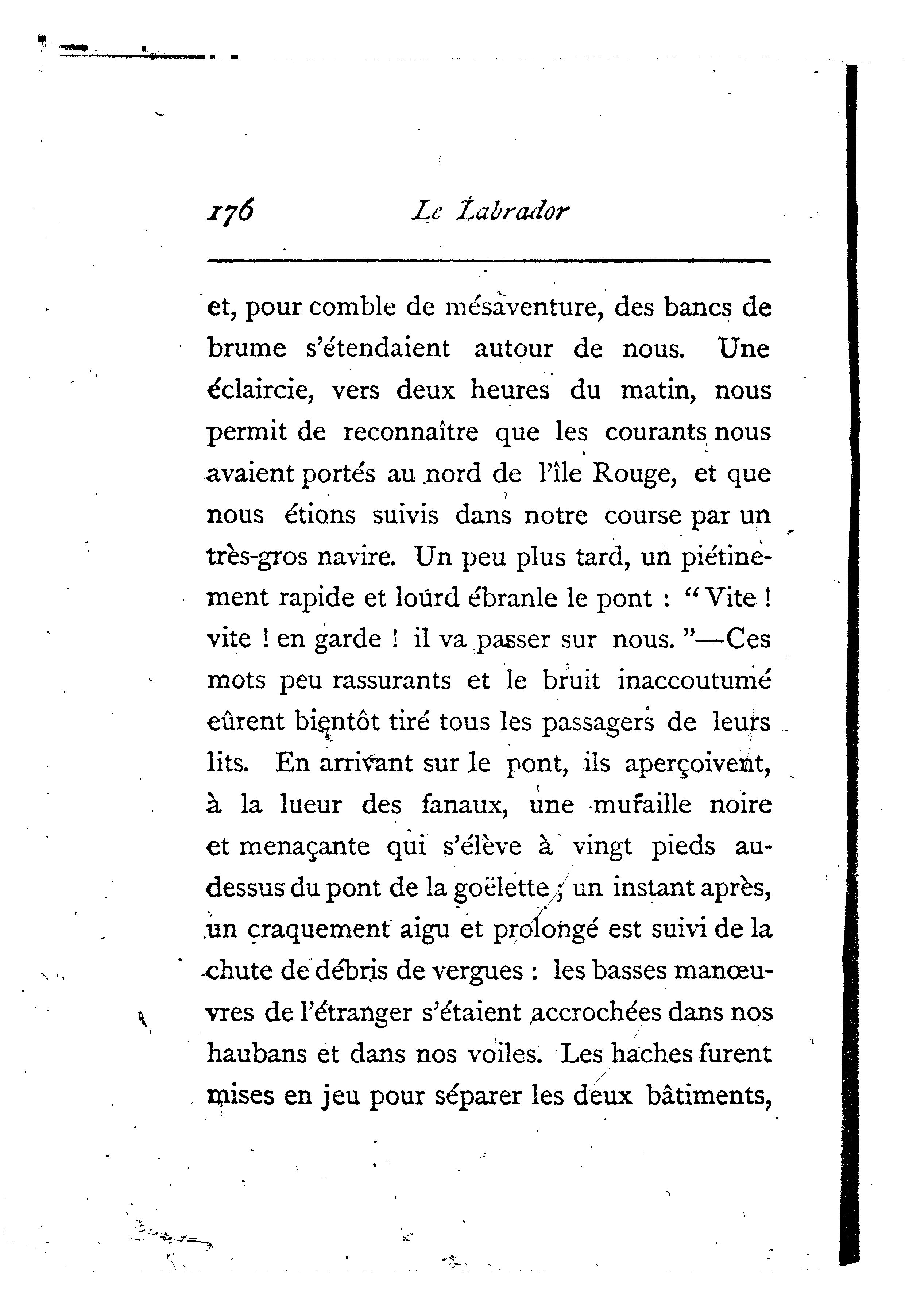 176 Le Labrador

et, pour comble de mésaventure, des bancs de brume s'étendaient autour de nous. Une éclaircie, vers deux heures du matin, nous permit de reconnaître que les courants nous avaient portés au nord de l'île Rouge, et que nous étions suivis dans notre course par un très-gros navire. Un peu plus tard, un piétinement rapide et lourd ébranle le pont : "Vite ! vite ! en garde ! il va passer sur nous."—Ces mots peu rassurants et le bruit inaccoutumé eûrent bientôt tiré tous les passagers de leurs lits. En arrivant sur le pont, ils aperçoivent, à la lueur des fanaux, une muraille noire et menaçante qui s'élève à vingt pieds au-dessus du pont de la goëlette ; un instant après, un craquement aigu et prolongé est suivi de la chute de débris de vergues : les basses manœuvres de l'étranger s'étaient accrochées dans nos haubans et dans nos voiles. Les haches furent mises en jeu pour séparer les deux bâtiments,